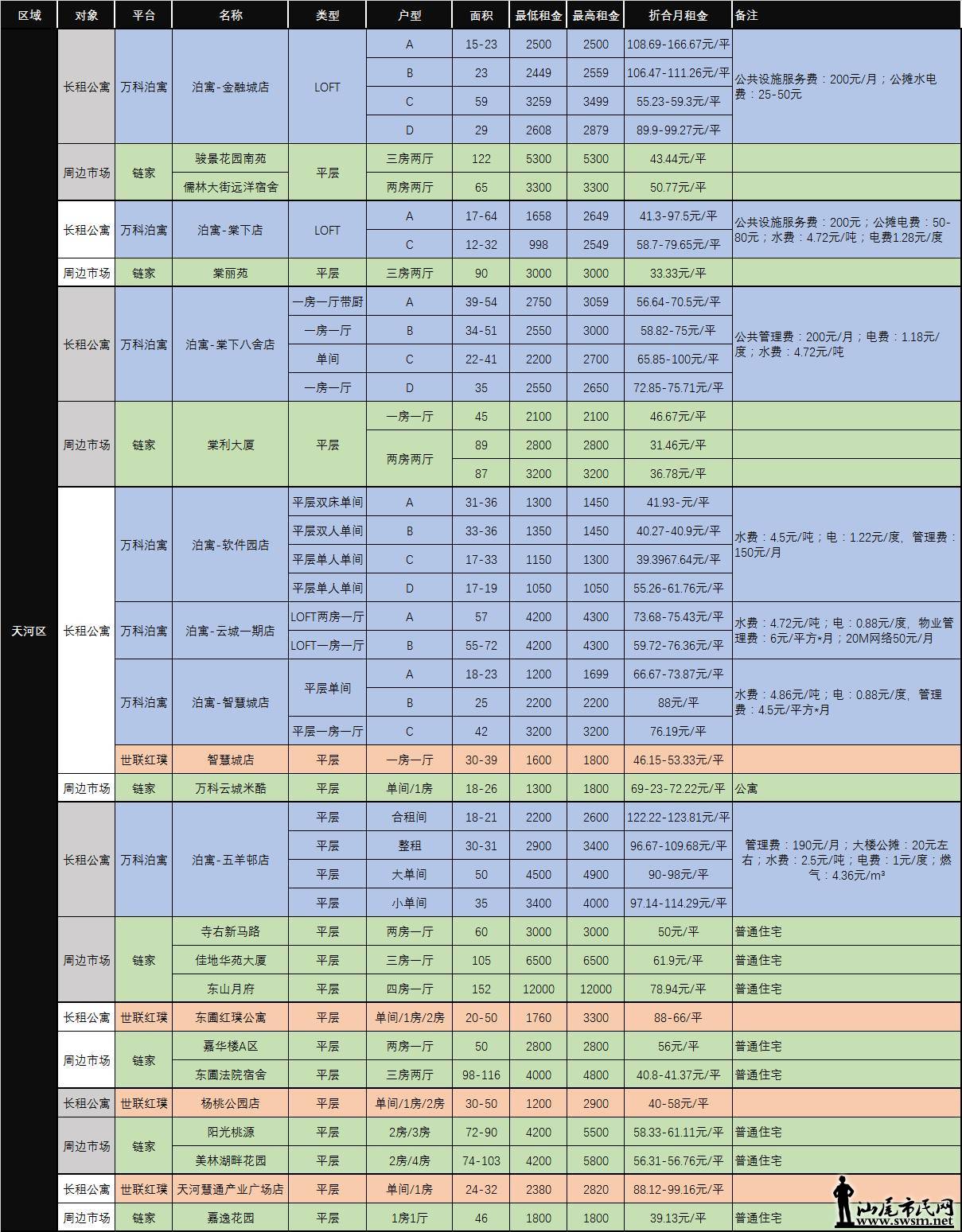 | 区域 | 对象 | 平台 | 名称 | 类型 | 户型 | 面积 | 最低租金 | 最高租金 | 折合月租金 | 备注 |
|---|---|---|---|---|---|---|---|---|---|---|
| 天河区 | 长租公寓 | 万科泊寓 | 泊寓-金融城店 | LOFT | A | 15-23 | 2500 | 2500 | 108.69-166.67元/平 | 公共设施服务费：200元/月；公摊水电费：25-50元 |
| | | | | | B | 23 | 2449 | 2559 | 106.47-111.26元/平 | |
| | | | | | C | 59 | 3259 | 3499 | 55.23-59.3元/平 | |
| | | | | | D | 29 | 2608 | 2879 | 89.9-99.27元/平 | |
| | 周边市场 | 链家 | 骏景花园南苑 | 平层 | 三房两厅 | 122 | 5300 | 5300 | 43.44元/平 | |
| | | | 儒林大街远洋宿舍 | | 两房两厅 | 65 | 3300 | 3300 | 50.77元/平 | |
| | 长租公寓 | 万科泊寓 | 泊寓-棠下店 | LOFT | A | 17-64 | 1658 | 2649 | 41.3-97.5元/平 | 公共设施服务费：200元；公摊电费：50-80元；水费：4.72元/吨；电费1.28元/度 |
| | | | | | C | 12-32 | 998 | 2549 | 58.7-79.65元/平 | |
| | 周边市场 | 链家 | 棠丽苑 | 平层 | 三房两厅 | 90 | 3000 | 3000 | 33.33元/平 | |
| | 长租公寓 | 万科泊寓 | 泊寓-棠下八舍店 | 一房一厅带厨 | A | 39-54 | 2750 | 3059 | 56.64-70.5元/平 | 公共管理费：200元/月；电费：1.18元/度；水费：4.72元/吨 |
| | | | | 一房一厅 | B | 34-51 | 2550 | 3000 | 58.82-75元/平 | |
| | | | | 单间 | C | 22-41 | 2200 | 2700 | 65.85-100元/平 | |
| | | | | 一房一厅 | D | 35 | 2550 | 2650 | 72.85-75.71元/平 | |
| | 周边市场 | 链家 | 棠利大厦 | 平层 | 一房一厅 | 45 | 2100 | 2100 | 46.67元/平 | |
| | | | | | 两房两厅 | 89 | 2800 | 2800 | 31.46元/平 | |
| | | | | | | 87 | 3200 | 3200 | 36.78元/平 | |
| | 长租公寓 | 万科泊寓 | 泊寓-软件园店 | 平层双床单间 | A | 31-36 | 1300 | 1450 | 41.93-元/平 | 水费：4.5元/吨；电：1.22元/度，管理费：150元/月 |
| | | | | 平层双人单间 | B | 33-36 | 1350 | 1450 | 40.27-40.9元/平 | |
| | | | | 平层单人单间 | C | 17-33 | 1150 | 1300 | 39.3967.64元/平 | |
| | | | | 平层单人单间 | D | 17-19 | 1050 | 1050 | 55.26-61.76元/平 | |
| | | 万科泊寓 | 泊寓-云城一期店 | LOFT两房一厅 | A | 57 | 4200 | 4300 | 73.68-75.43元/平 | 水费：4.72元/吨；电：0.88元/度，物业管理费：6元/平方*月；20M网络50元/月 |
| | | | | LOFT一房一厅 | B | 55-72 | 4200 | 4300 | 59.72-76.36元/平 | |
| | | 万科泊寓 | 泊寓-智慧城店 | 平层单间 | A | 18-23 | 1200 | 1699 | 66.67-73.87元/平 | 水费：4.86元/吨；电：0.88元/度，管理费：4.5元/平方*月 |
| | | | | | B | 25 | 2200 | 2200 | 88元/平 | |
| | | | | 平层一房一厅 | C | 42 | 3200 | 3200 | 76.19元/平 | |
| | | 世联红璞 | 智慧城店 | 平层 | 一房一厅 | 30-39 | 1600 | 1800 | 46.15-53.33元/平 | |
| | 周边市场 | 链家 | 万科云城米酷 | 平层 | 单间/1房 | 18-26 | 1300 | 1800 | 69-23-72.22元/平 | 公寓 |
| | 长租公寓 | 万科泊寓 | 泊寓-五羊邨店 | 平层 | 合租间 | 18-21 | 2200 | 2600 | 122.22-123.81元/平 | 管理费：190元/月；大楼公摊：20元左右；水费：2.5元/吨；电费：1元/度；燃气：4.36元/m³ |
| | | | | 平层 | 整租 | 30-31 | 2900 | 3400 | 96.67-109.68元/平 | |
| | | | | 平层 | 大单间 | 50 | 4500 | 4900 | 90-98元/平 | |
| | | | | 平层 | 小单间 | 35 | 3400 | 4000 | 97.14-114.29元/平 | |
| | 周边市场 | 链家 | 寺右新马路 | 平层 | 两房一厅 | 60 | 3000 | 3000 | 50元/平 | 普通住宅 |
| | | | 佳地华苑大厦 | 平层 | 三房一厅 | 105 | 6500 | 6500 | 61.9元/平 | 普通住宅 |
| | | | 东山月府 | 平层 | 四房一厅 | 152 | 12000 | 12000 | 78.94元/平 | 普通住宅 |
| | 长租公寓 | 世联红璞 | 东圃红璞公寓 | 平层 | 单间/1房/2房 | 20-50 | 1760 | 3300 | 88-66/平 | |
| | 周边市场 | 链家 | 嘉华楼A区 | 平层 | 两房一厅 | 50 | 2800 | 2800 | 56元/平 | 普通住宅 |
| | | | 东圃法院宿舍 | 平层 | 三房两厅 | 98-116 | 4000 | 4800 | 40.8-41.37元/平 | 普通住宅 |
| | 长租公寓 | 世联红璞 | 杨桃公园店 | 平层 | 单间/1房/2房 | 30-50 | 1200 | 2900 | 40-58元/平 | |
| | 周边市场 | 链家 | 阳光桃源 | 平层 | 2房/3房 | 72-90 | 4200 | 5500 | 58.33-61.11元/平 | 普通住宅 |
| | | | 美林湖畔花园 | 平层 | 2房/4房 | 74-103 | 4200 | 5800 | 56.31-56.76元/平 | 普通住宅 |
| | 长租公寓 | 世联红璞 | 天河慧通产业广场店 | 平层 | 单间/1房 | 24-32 | 2380 | 2820 | 88.12-99.16元/平 | |
| | 周边市场 | 链家 | 嘉逸花园 | 平层 | 1房1厅 | 46 | 1800 | 1800 | 39.13元/平 | 普通住宅 |

汕尾市民网
www.swsm.net